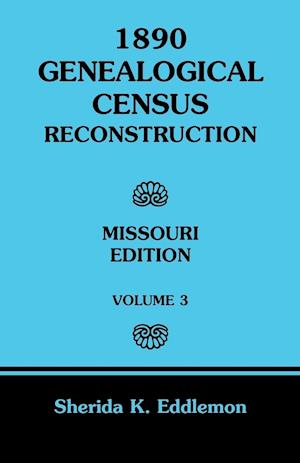 1890
GENEALOGICAL
CENSUS
RECONSTRUCTION

MISSOURI
EDITION

VOLUME 3

Sherida K. Eddlemon